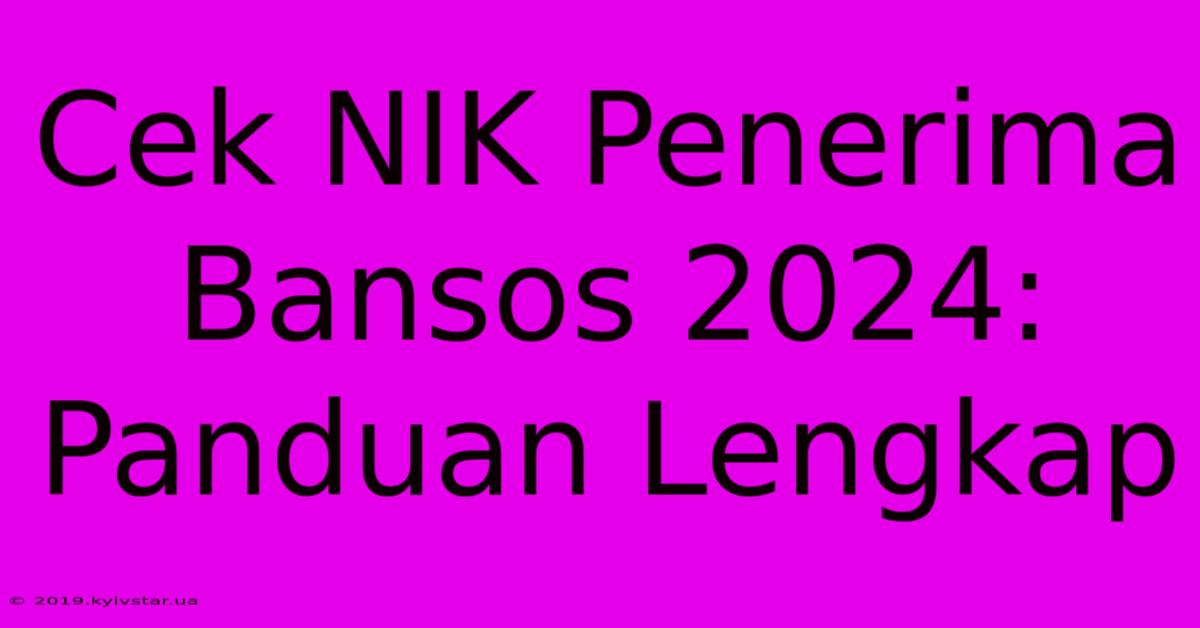 Cek NIK Penerima Bansos 2024: Panduan Lengkap

© 2019.kyivstar.ua